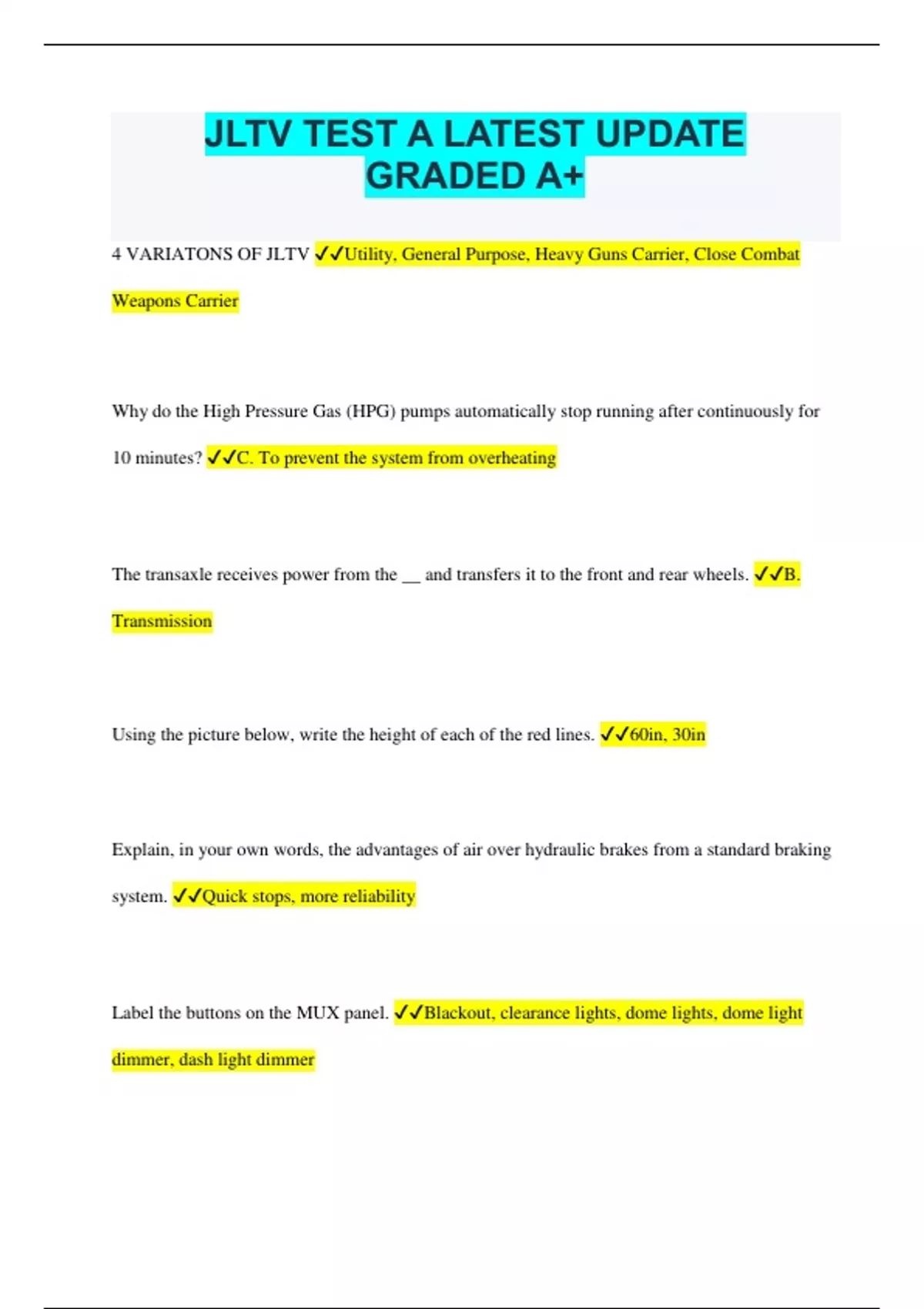 JLTV TEST A LATEST UPDATE GRADED A+

4 VARIATONS OF JLTV ✓✓Utility, General Purpose, Heavy Guns Carrier, Close Combat Weapons Carrier

Why do the High Pressure Gas (HPG) pumps automatically stop running after continuously for 10 minutes? ✓✓C. To prevent the system from overheating

The transaxle receives power from the __ and transfers it to the front and rear wheels. ✓✓B. Transmission

Using the picture below, write the height of each of the red lines. ✓✓60in, 30in

Explain, in your own words, the advantages of air over hydraulic brakes from a standard braking system. ✓✓Quick stops, more reliability

Label the buttons on the MUX panel. ✓✓Blackout, clearance lights, dome lights, dome light dimmer, dash light dimmer